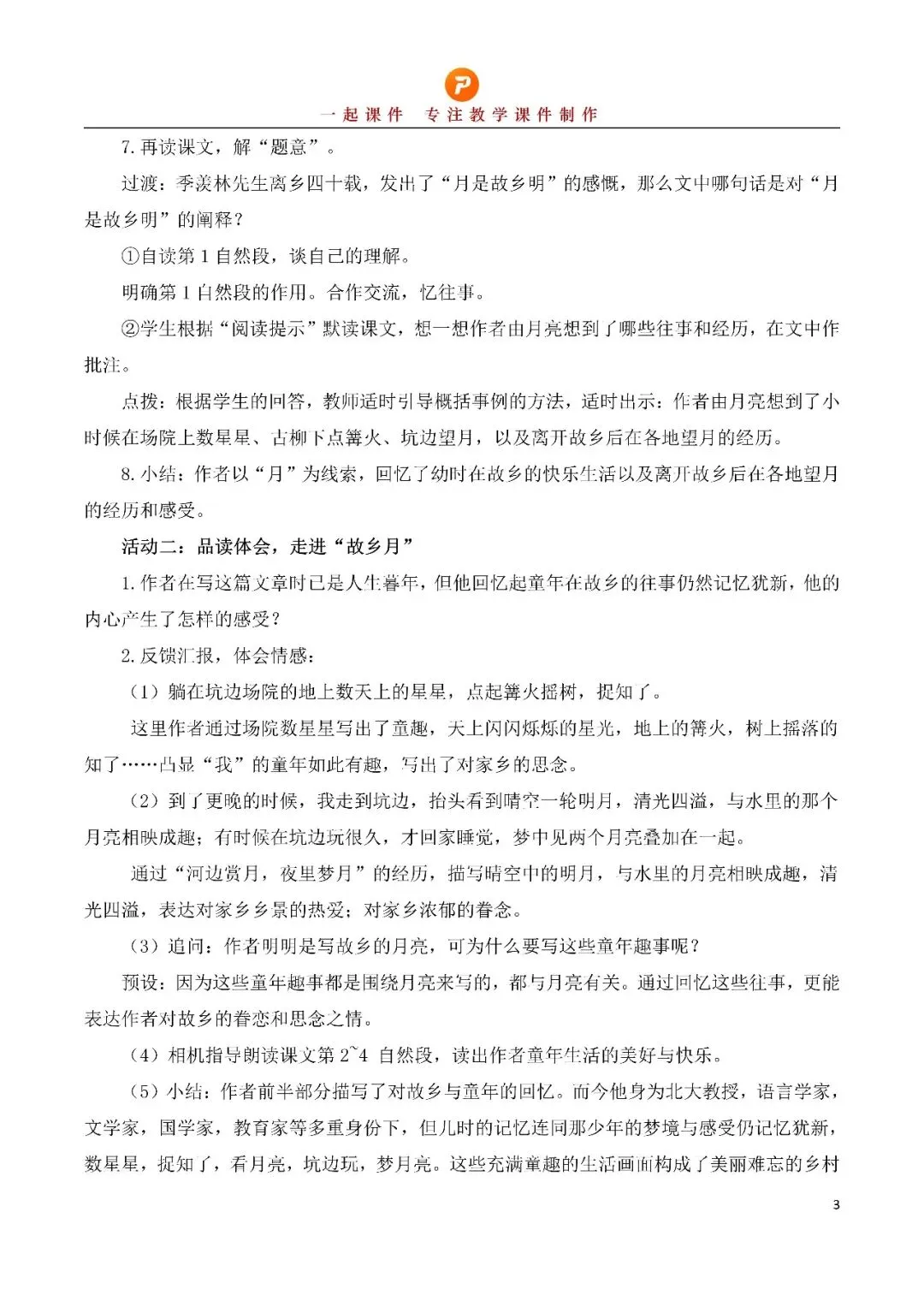 一起课件　专注教学课件制作

7. 再读课文，解“题意”。

过渡：季羡林先生离乡四十载，发出了“月是故乡明”的感慨，那么文中哪句话是对“月是故乡明”的阐释？

①自读第 1 自然段，谈自己的理解。

明确第 1 自然段的作用。合作交流，忆往事。

②学生根据“阅读提示”默读课文，想一想作者由月亮想到了哪些往事和经历，在文中作批注。

点拨：根据学生的回答，教师适时引导概括事例的方法，适时出示：作者由月亮想到了小时候在场院上数星星、古柳下点篝火、坑边望月，以及离开故乡后在各地望月的经历。

8. 小结：作者以“月”为线索，回忆了幼时在故乡的快乐生活以及离开故乡后在各地望月的经历和感受。

活动二：品读体会，走进“故乡月”

1. 作者在写这篇文章时已是人生暮年，但他回忆起童年在故乡的往事仍然记忆犹新，他的内心产生了怎样的感受？

2. 反馈汇报，体会情感：

（1）躺在坑边场院的地上数天上的星星，点起篝火摇树，捉知了。

这里作者通过场院数星星写出了童趣，天上闪闪烁烁的星光，地上的篝火，树上摇落的知了……凸显“我”的童年如此有趣，写出了对家乡的思念。

（2）到了更晚的时候，我走到坑边，抬头看到晴空一轮明月，清光四溢，与水里的那个月亮相映成趣；有时候在坑边玩很久，才回家睡觉，梦中见两个月亮叠加在一起。

通过“河边赏月，夜里梦月”的经历，描写晴空中的明月，与水里的月亮相映成趣，清光四溢，表达对家乡乡景的热爱；对家乡浓郁的眷念。

（3）追问：作者明明是写故乡的月亮，可为什么要写这些童年趣事呢？

预设：因为这些童年趣事都是围绕月亮来写的，都与月亮有关。通过回忆这些往事，更能表达作者对故乡的眷恋和思念之情。

（4）相机指导朗读课文第 2~4 自然段，读出作者童年生活的美好与快乐。

（5）小结：作者前半部分描写了对故乡与童年的回忆。而今他身为北大教授，语言学家，文学家，国学家，教育家等多重身份下，但儿时的记忆连同那少年的梦境与感受仍记忆犹新，数星星，捉知了，看月亮，坑边玩，梦月亮。这些充满童趣的生活画面构成了美丽难忘的乡村

3